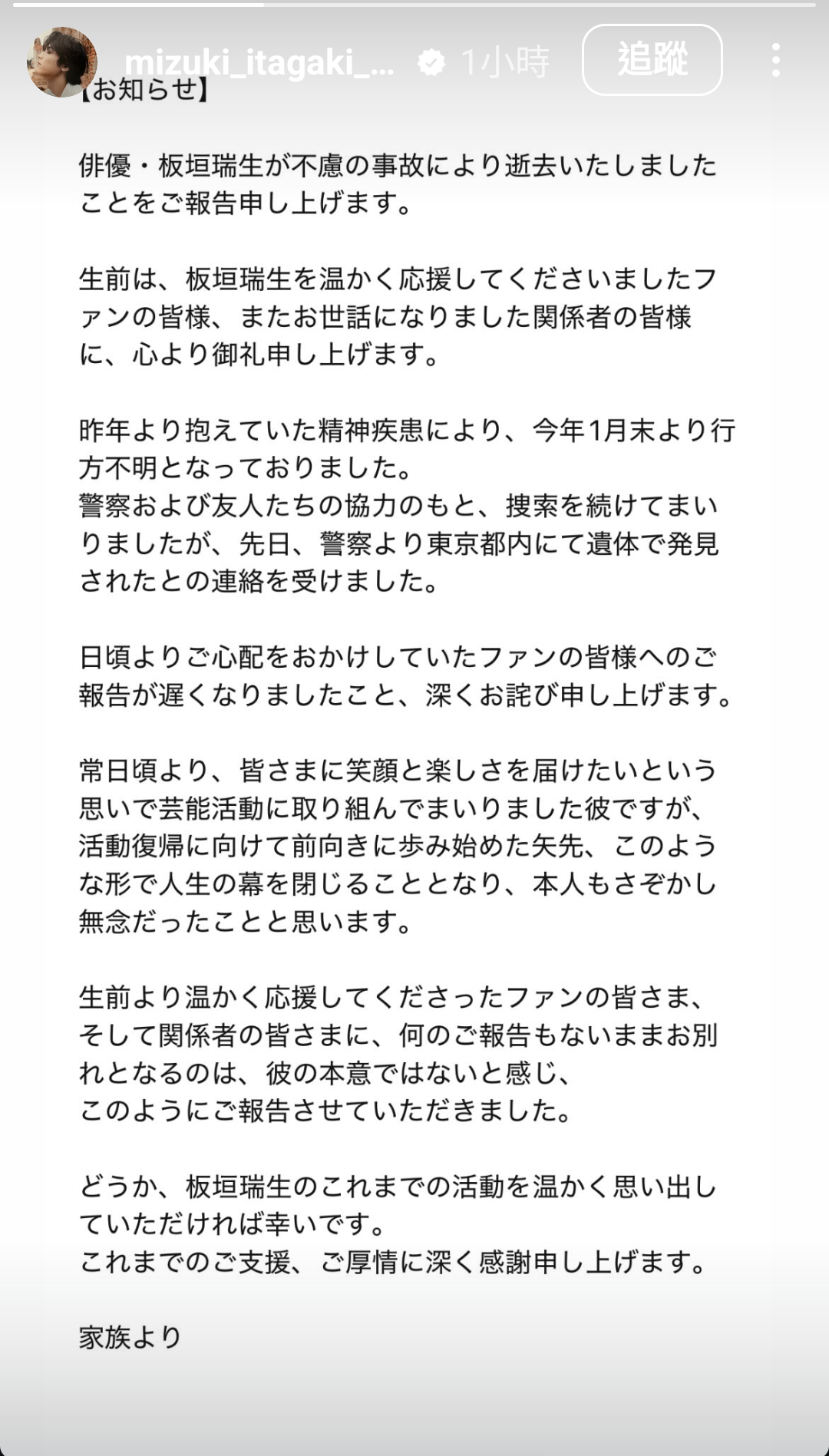 mizuki_itagaki_... 1小時 追蹤

【お知らせ】

俳優・板垣瑞生が不慮の事故により逝去いたしましたことをご報告申し上げます。

生前は、板垣瑞生を温かく応援してくださいましたファンの皆様、またお世話になりました関係者の皆様に、心より御礼申し上げます。

昨年より抱えていた精神疾患により、今年1月末より行方不明となっておりました。
警察および友人たちの協力のもと、捜索を続けてまいりましたが、先日、警察より東京都内にて遺体で発見されたとの連絡を受けました。

日頃よりご心配をおかけしていたファンの皆様へのご報告が遅くなりましたこと、深くお詫び申し上げます。

常日頃より、皆さまに笑顔と楽しさを届けたいという思いで芸能活動に取り組んでまいりました彼ですが、活動復帰に向けて前向きに歩み始めた矢先、このような形で人生の幕を閉じることとなり、本人もさぞかし無念だったことと思います。

生前より温かく応援してくださったファンの皆さま、そして関係者の皆さまに、何のご報告もないままお別れとなるのは、彼の本意ではないと感じ、
このようにご報告させていただきました。

どうか、板垣瑞生のこれまでの活動を温かく思い出していただければ幸いです。
これまでのご支援、ご厚情に深く感謝申し上げます。

家族より